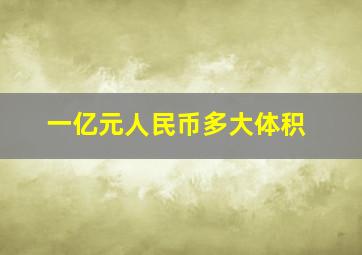 一亿元人民币多大体积